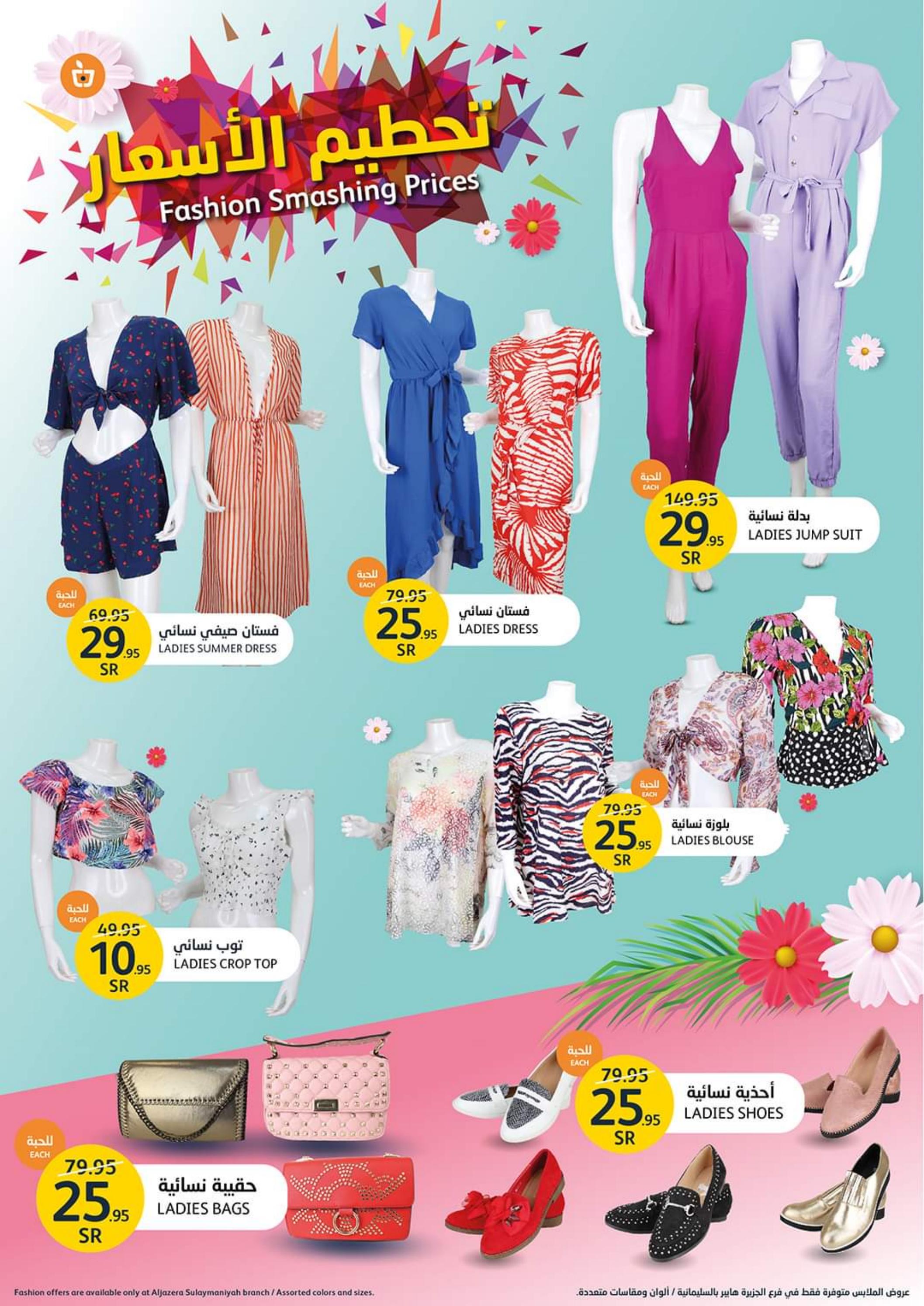 تحطيم الأسعار
Fashion Smashing Prices

للحبة EACH
149.95
29.95 SR
بدلة نسائية
LADIES JUMP SUIT

للحبة EACH
69.95
29.95 SR
فستان صيفي نسائي
LADIES SUMMER DRESS

للحبة EACH
79.95
25.95 SR
فستان نسائي
LADIES DRESS

للحبة EACH
79.95
25.95 SR
بلوزة نسائية
LADIES BLOUSE

للحبة EACH
49.95
10.95 SR
توب نسائي
LADIES CROP TOP

للحبة EACH
79.95
25.95 SR
أحذية نسائية
LADIES SHOES

للحبة EACH
79.95
25.95 SR
حقيبة نسائية
LADIES BAGS

Fashion offers are available only at Aljazera Sulaymaniyah branch / Assorted colors and sizes.

عروض الملابس متوفرة فقط في فرع الجزيرة هايبر بالسليمانية / ألوان ومقاسات متعددة.